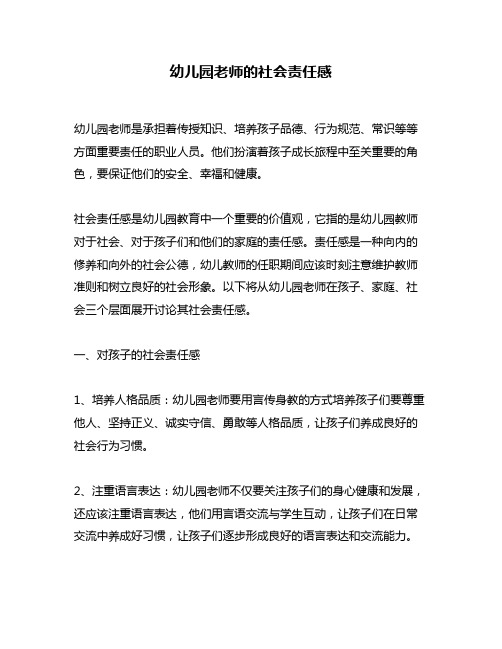 幼儿园老师的社会责任感

幼儿园老师是承担着传授知识、培养孩子品德、行为规范、常识等等方面重要责任的职业人员。他们扮演着孩子成长旅程中至关重要的角色，要保证他们的安全、幸福和健康。

社会责任感是幼儿园教育中一个重要的价值观，它指的是幼儿园教师对于社会、对于孩子们和他们的家庭的责任感。责任感是一种向内的修养和向外的社会公德，幼儿教师的任职期间应该时刻注意维护教师准则和树立良好的社会形象。以下将从幼儿园老师在孩子、家庭、社会三个层面展开讨论其社会责任感。

一、对孩子的社会责任感

1、培养人格品质：幼儿园老师要用言传身教的方式培养孩子们要尊重他人、坚持正义、诚实守信、勇敢等人格品质，让孩子们养成良好的社会行为习惯。

2、注重语言表达：幼儿园老师不仅要关注孩子们的身心健康和发展，还应该注重语言表达，他们用言语交流与学生互动，让孩子们在日常交流中养成好习惯，让孩子们逐步形成良好的语言表达和交流能力。